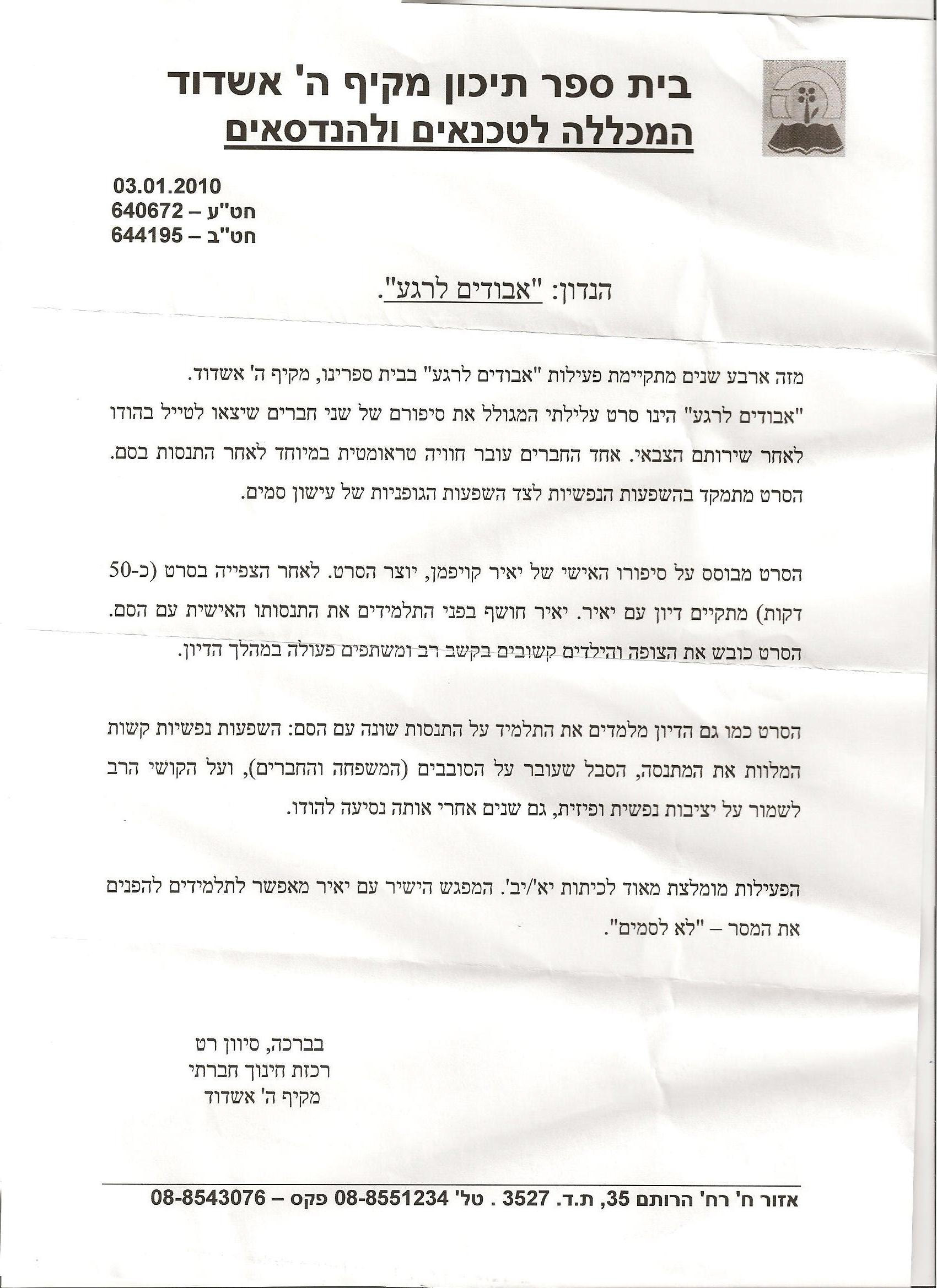 בית ספר תיכון מקיף ה' אשדוד
המכללה לטכנאים ולהנדסאים

03.01.2010
חט"ע – 640672
חט"ב – 644195

הנדון: "אבודים לרגע".

מזה ארבע שנים מתקיימת פעילות "אבודים לרגע" בבית ספרינו, מקיף ה' אשדוד. "אבודים לרגע" הינו סרט עלילתי המגולל את סיפורם של שני חברים שיצאו לטייל בהודו לאחר שירותם הצבאי. אחד החברים עובר חוויה טראומטית במיוחד לאחר התנסות בסם. הסרט מתמקד בהשפעות הנפשיות לצד השפעות הגופניות של עישון סמים.

הסרט מבוסס על סיפורו האישי של יאיר קויפמן, יוצר הסרט. לאחר הצפייה בסרט (כ-50 דקות) מתקיים דיון עם יאיר. יאיר חושף בפני התלמידים את התנסותו האישית עם הסם. הסרט כובש את הצופה והילדים קשובים בקשב רב ומשתפים פעולה במהלך הדיון.

הסרט כמו גם הדיון מלמדים את התלמיד על התנסות שונה עם הסם: השפעות נפשיות קשות המלוות את המתנסה, הסבל שעובר על הסובבים (המשפחה והחברים), ועל הקושי הרב לשמור על יציבות נפשית ופיזית, גם שנים אחרי אותה נסיעה להודו.

הפעילות מומלצת מאוד לכיתות יא'/יב'. המפגש הישיר עם יאיר מאפשר לתלמידים להפנים את המסר – "לא לסמים".

בברכה, סיוון רט
רכזת חינוך חברתי
מקיף ה' אשדוד

אזור ח' רח' הרותם 35, ת.ד. 3527 . טל' 08-8551234 פקס – 08-8543076